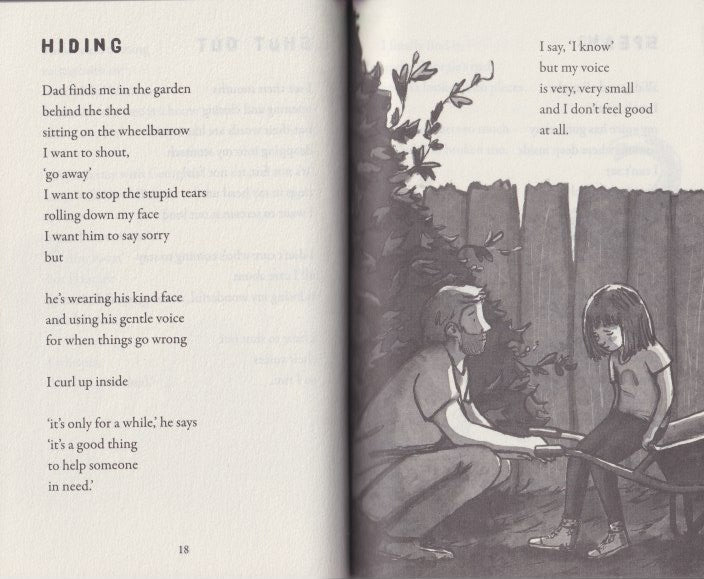 HIDING

Dad finds me in the garden
behind the shed
sitting on the wheelbarrow
I want to shout,
'go away'
I want to stop the stupid tears
rolling down my face
I want him to say sorry
but

he's wearing his kind face
and using his gentle voice
for when things go wrong

I curl up inside

'it's only for a while,' he says
'it's a good thing
to help someone
in need.'

18

I say, 'I know'
but my voice
is very, very small
and I don't feel good
at all.